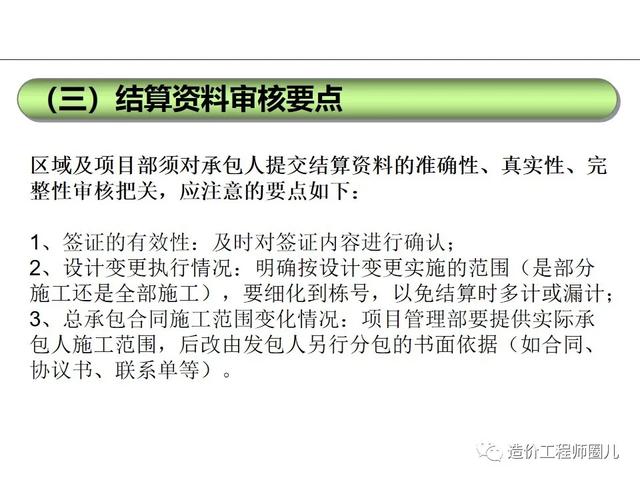 （三）结算资料审核要点

区域及项目部须对承包人提交结算资料的准确性、真实性、完整性审核把关，应注意的要点如下：

1、签证的有效性：及时对签证内容进行确认；
2、设计变更执行情况：明确按设计变更实施的范围（是部分施工还是全部施工），要细化到栋号，以免结算时多计或漏计；
3、总承包合同施工范围变化情况：项目管理部要提供实际承包人施工范围，后改由发包人另行分包的书面依据（如合同、协议书、联系单等）。

造价工程师圈儿